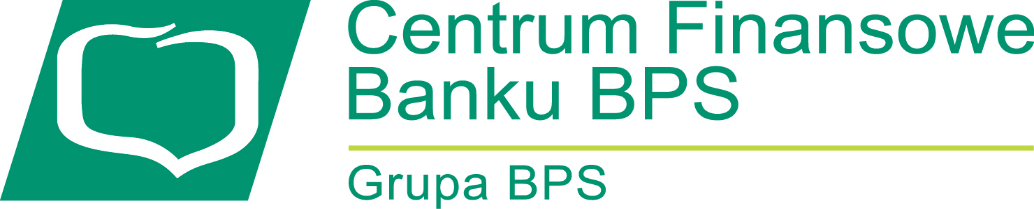 Centrum Finansowe
Banku BPS

Grupa BPS